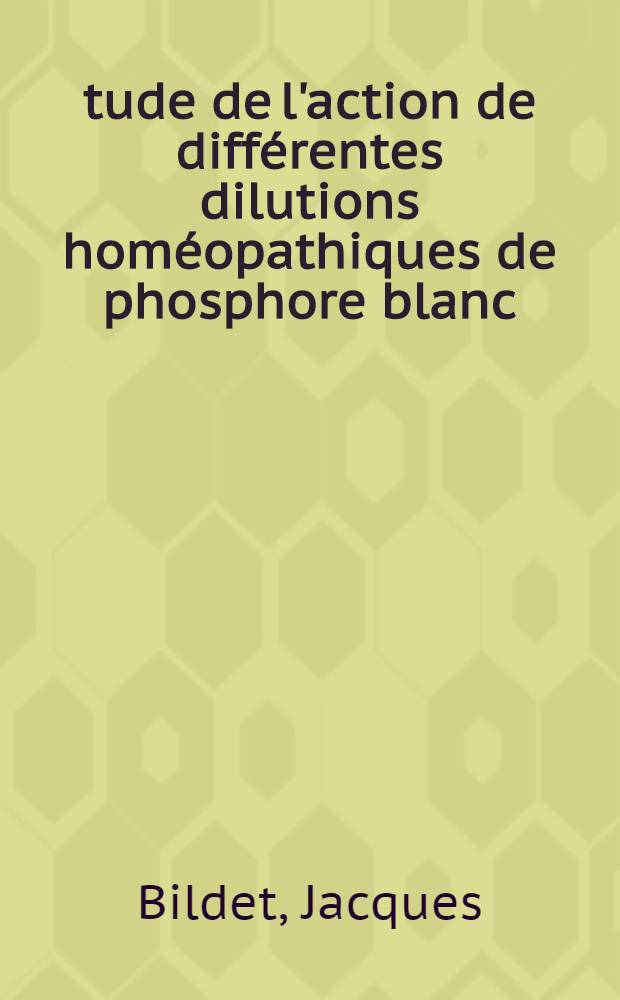 tude de l'action de différentes dilutions homéopathiques de phosphore blanc

Bildet, Jacques